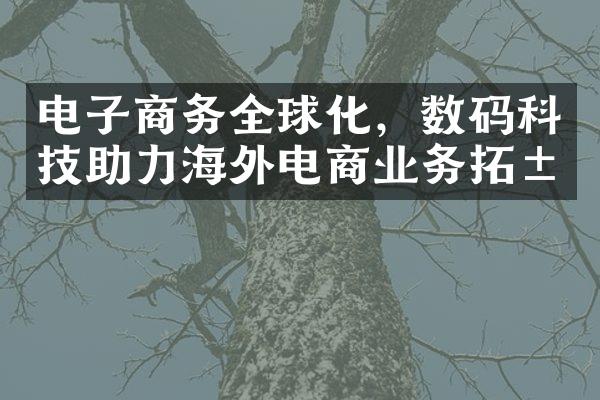 电子商务全球化，数码科技助力海外电商业务拓±